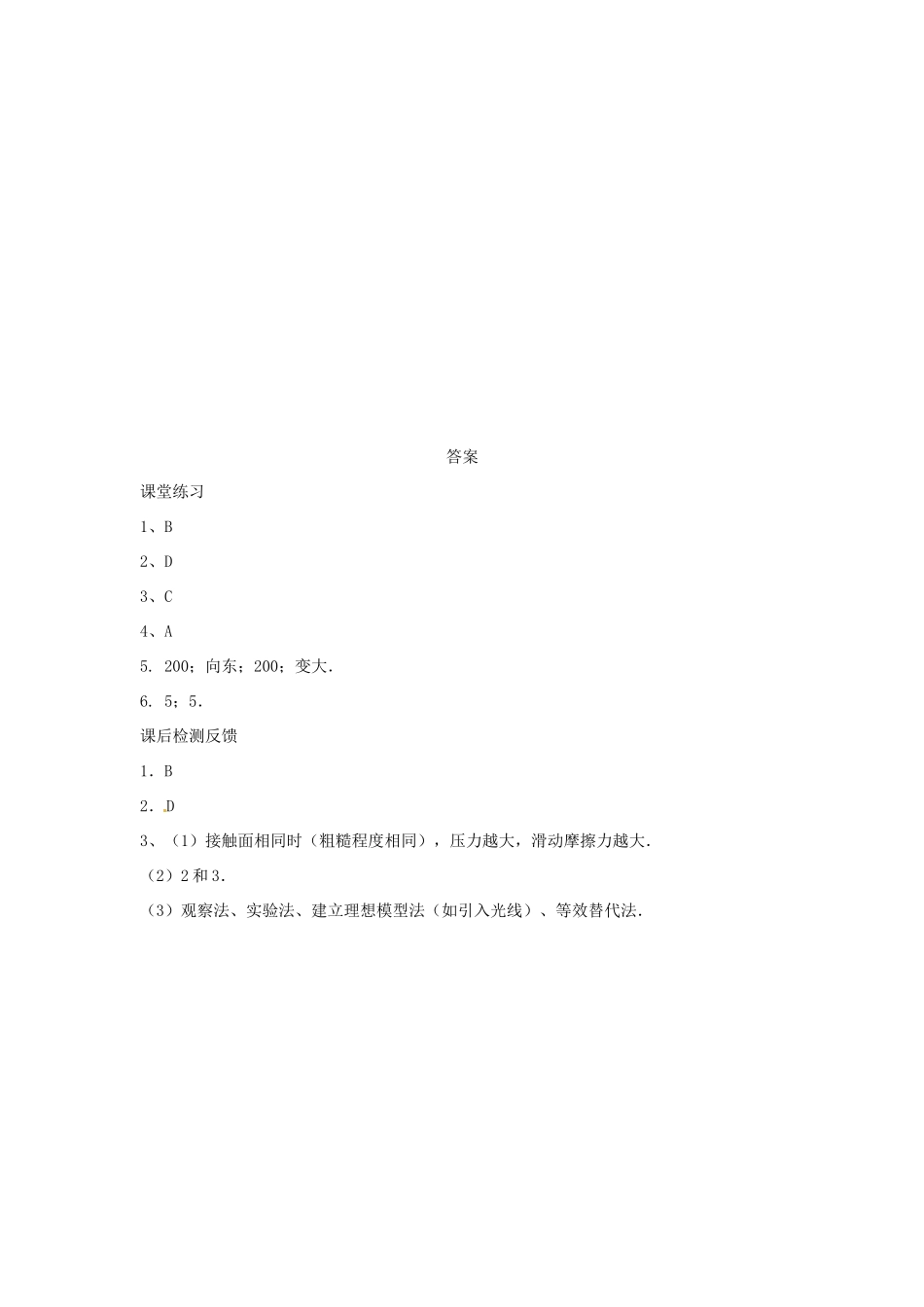 答案

课堂练习

1、B

2、D

3、C

4、A

5. 200；向东；200；变大.

6. 5；5.

课后检测反馈

1．B

2．D

3、（1）接触面相同时（粗糙程度相同），压力越大，滑动摩擦力越大.

（2）2 和 3.

（3）观察法、实验法、建立理想模型法（如引入光线）、等效替代法.